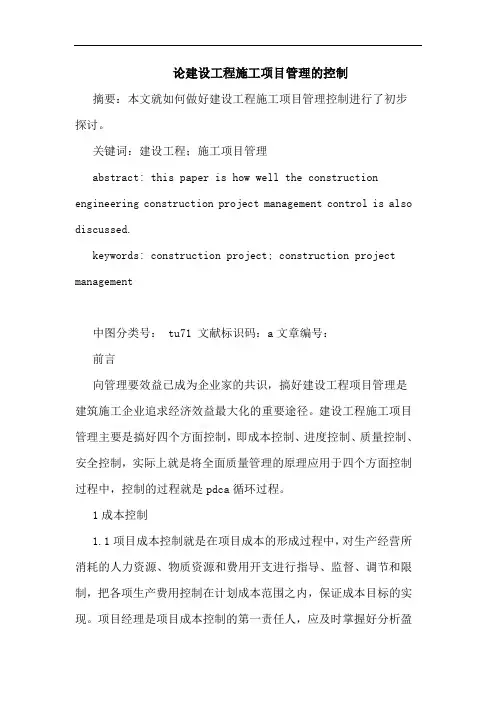 论建设工程施工项目管理的控制

摘要：本文就如何做好建设工程施工项目管理控制进行了初步探讨。

关键词：建设工程；施工项目管理

abstract: this paper is how well the construction engineering construction project management control is also discussed.

keywords: construction project; construction project management

中图分类号： tu71 文献标识码：a 文章编号：

前言

向管理要效益已成为企业家的共识，搞好建设工程项目管理是建筑施工企业追求经济效益最大化的重要途径。建设工程施工项目管理主要是搞好四个方面控制，即成本控制、进度控制、质量控制、安全控制，实际上就是将全面质量管理的原理应用于四个方面控制过程中，控制的过程就是 pdca 循环过程。

1 成本控制

1.1 项目成本控制就是在项目成本的形成过程中，对生产经营所消耗的人力资源、物质资源和费用开支进行指导、监督、调节和限制，把各项生产费用控制在计划成本范围之内，保证成本目标的实现。项目经理是项目成本控制的第一责任人，应及时掌握好分析盈